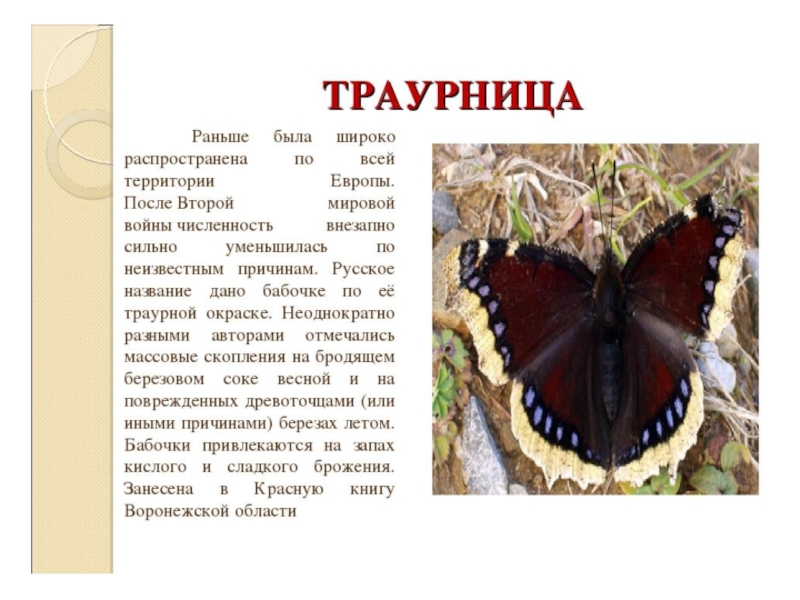 ТРАУРНИЦА

Раньше была широко распространена по всей территории Европы. После Второй мировой войны численность внезапно сильно уменьшилась по неизвестным причинам. Русское название дано бабочке по её траурной окраске. Неоднократно разными авторами отмечались массовые скопления на бродящем березовом соке весной и на поврежденных древоточцами (или иными причинами) березах летом. Бабочки привлекаются на запах кислого и сладкого брожения. Занесена в Красную книгу Воронежской области